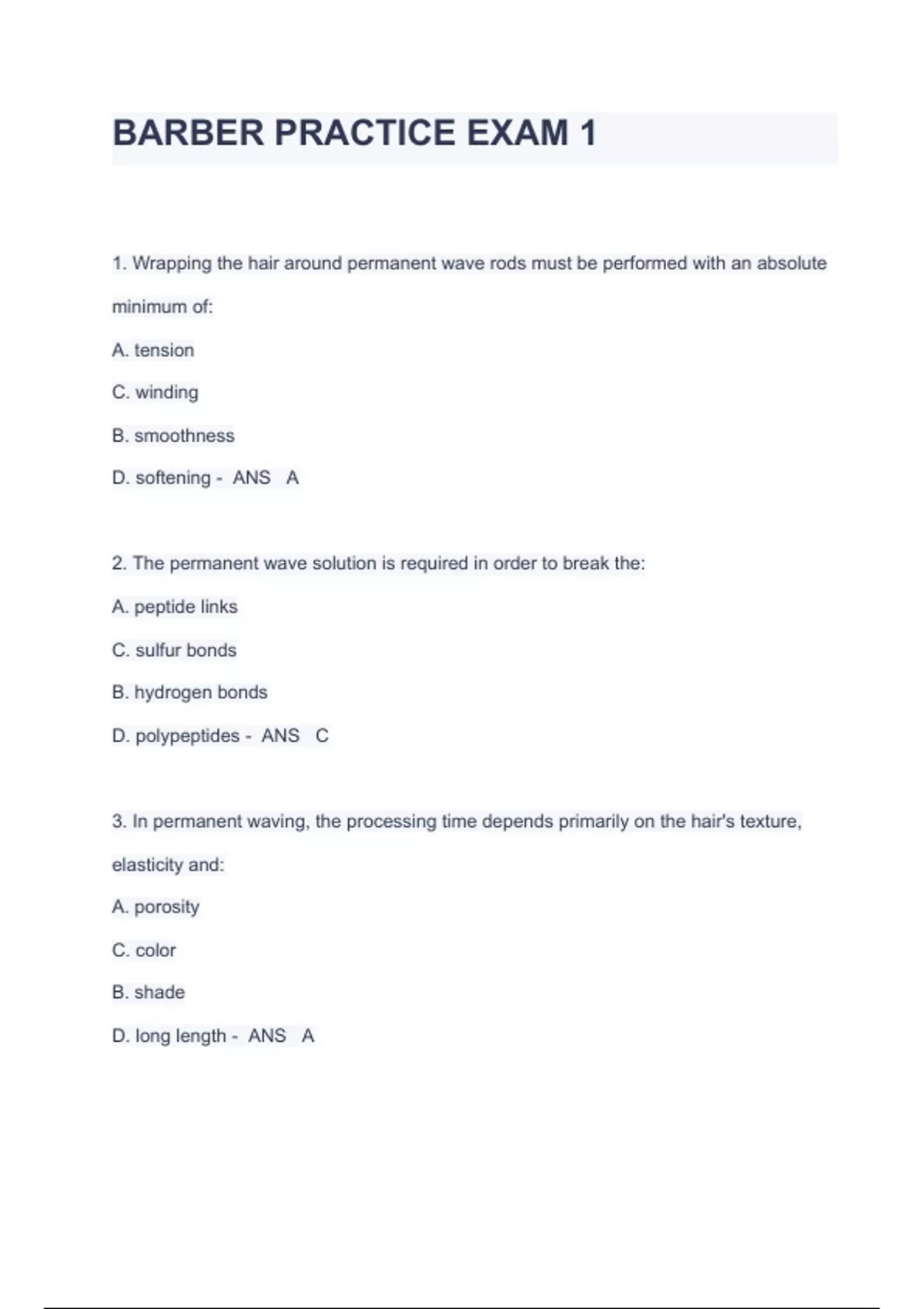 BARBER PRACTICE EXAM 1

1. Wrapping the hair around permanent wave rods must be performed with an absolute minimum of:

A. tension

C. winding

B. smoothness

D. softening - ANS A

2. The permanent wave solution is required in order to break the:

A. peptide links

C. sulfur bonds

B. hydrogen bonds

D. polypeptides - ANS C

3. In permanent waving, the processing time depends primarily on the hair's texture, elasticity and:

A. porosity

C. color

B. shade

D. long length - ANS A